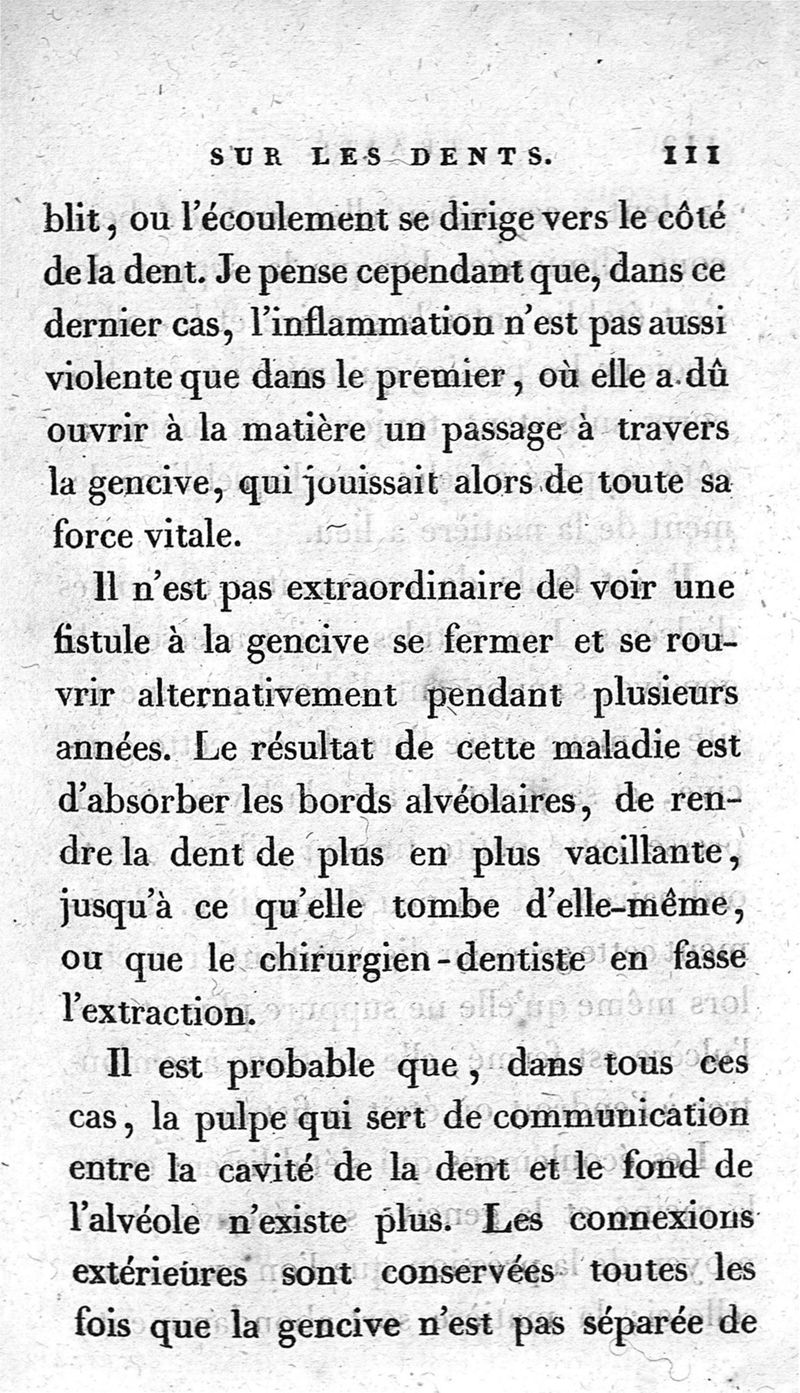 SUR LES DENTS. 111

blit, ou l'écoulement se dirige vers le côté de la dent. Je pense cependant que, dans ce dernier cas, l'inflammation n'est pas aussi violente que dans le premier, où elle a dû ouvrir à la matière un passage à travers la gencive, qui jouissait alors de toute sa force vitale.

Il n'est pas extraordinaire de voir une fistule à la gencive se fermer et se rouvrir alternativement pendant plusieurs années. Le résultat de cette maladie est d'absorber les bords alvéolaires, de rendre la dent de plus en plus vacillante, jusqu'à ce qu'elle tombe d'elle-même, ou que le chirurgien-dentiste en fasse l'extraction.

Il est probable que, dans tous ces cas, la pulpe qui sert de communication entre la cavité de la dent et le fond de l'alvéole n'existe plus. Les connexions extérieures sont conservées toutes les fois que la gencive n'est pas séparée de